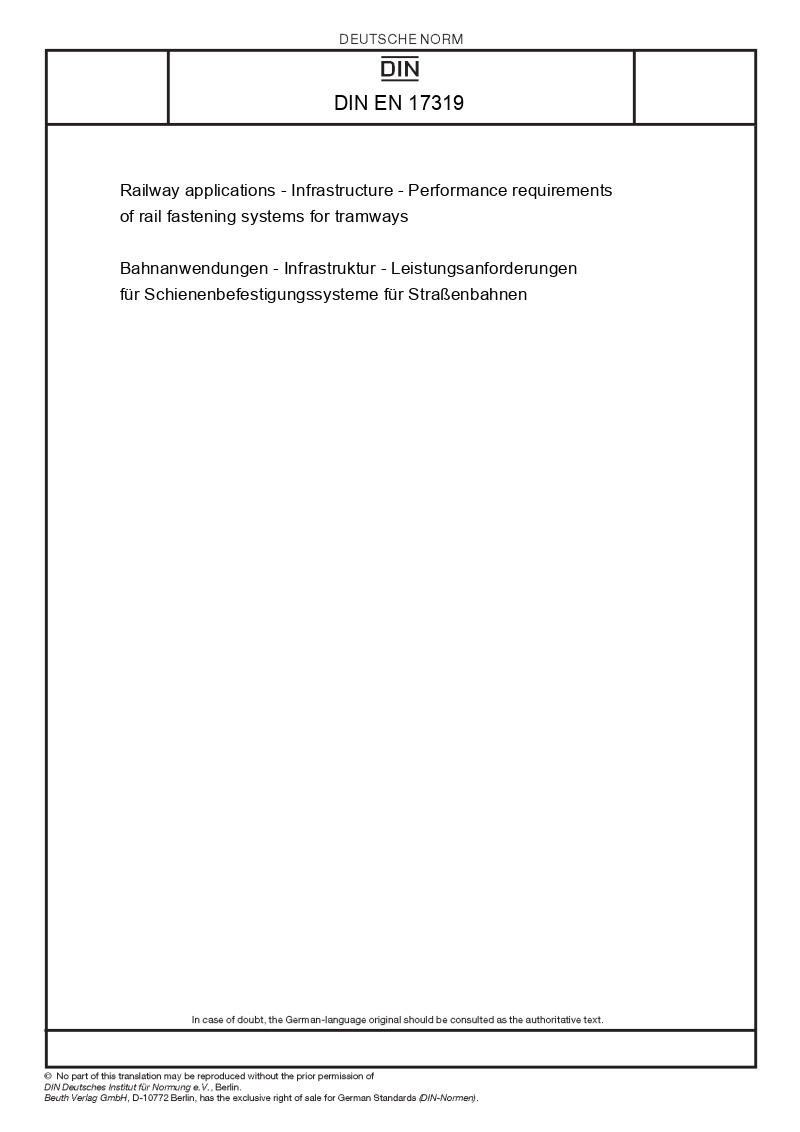 DEUTSCHE NORM

DIN

DIN EN 17319

Railway applications - Infrastructure - Performance requirements of rail fastening systems for tramways

Bahnanwendungen - Infrastruktur - Leistungsanforderungen für Schienenbefestigungssysteme für Straßenbahnen

In case of doubt, the German-language original should be consulted as the authoritative text.

© No part of this translation may be reproduced without the prior permission of DIN Deutsches Institut für Normung e.V., Berlin. Beuth Verlag GmbH, D-10772 Berlin, has the exclusive right of sale for German Standards (DIN-Normen).